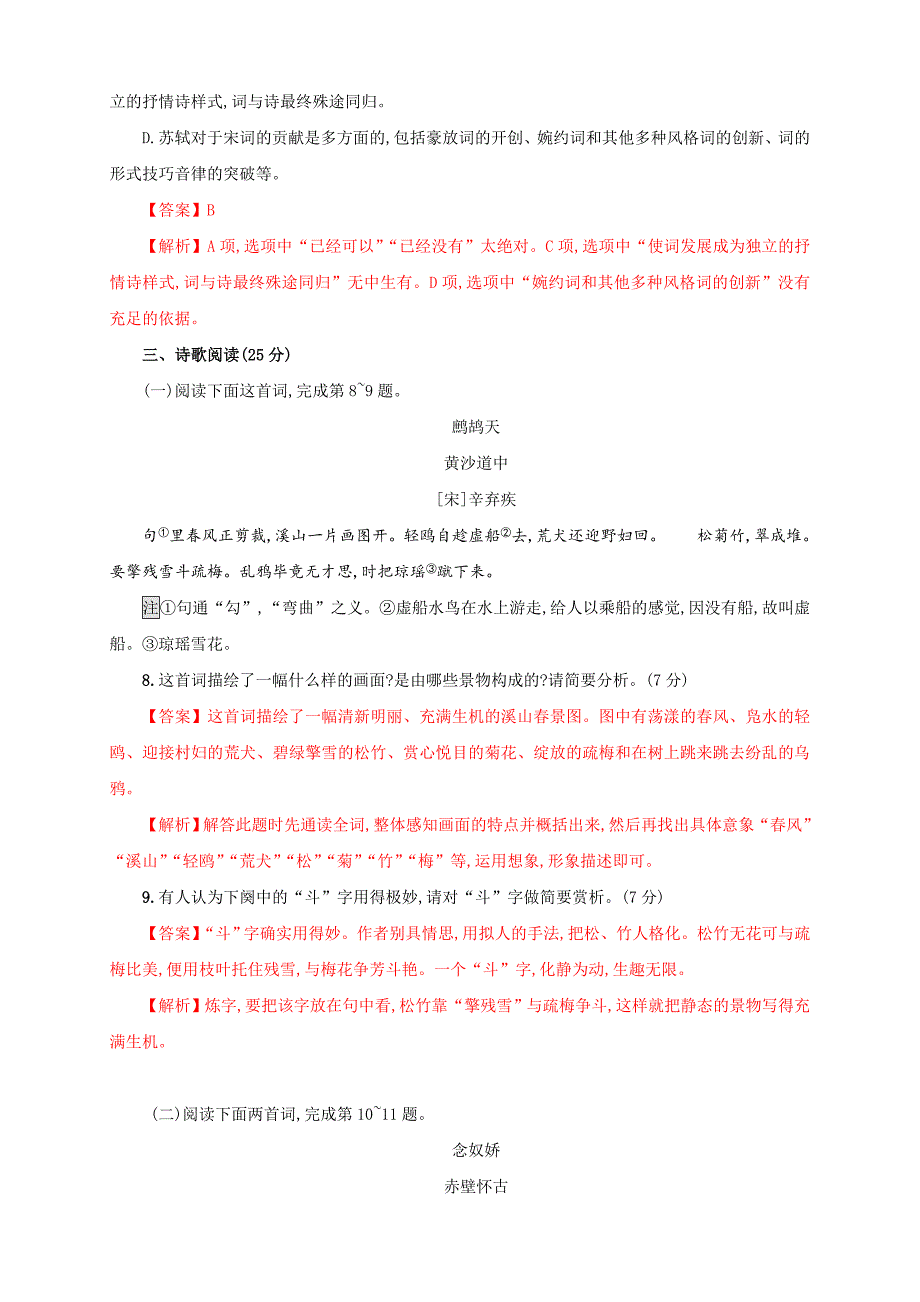 立的抒情诗样式,词与诗最终殊途同归。

D.苏轼对于宋词的贡献是多方面的,包括豪放词的开创、婉约词和其他多种风格词的创新、词的形式技巧音律的突破等。

【答案】B

【解析】A项,选项中“已经可以”“已经没有”太绝对。C项,选项中“使词发展成为独立的抒情诗样式,词与诗最终殊途同归”无中生有。D项,选项中“婉约词和其他多种风格词的创新”没有充足的依据。

三、诗歌阅读(25分)

(一)阅读下面这首词,完成第8~9题。

鹧鸪天

黄沙道中

[宋]辛弃疾

句①里春风正剪裁,溪山一片画图开。轻鸥自趁虚船②去,荒犬还迎野妇回。　松菊竹,翠成堆。要擎残雪斗疏梅。乱鸦毕竟无才思,时把琼瑶③蹴下来。

注①句通“勾”,“弯曲”之义。②虚船水鸟在水上游走,给人以乘船的感觉,因没有船,故叫虚船。③琼瑶雪花。

8.这首词描绘了一幅什么样的画面?是由哪些景物构成的?请简要分析。(7分)

【答案】这首词描绘了一幅清新明丽、充满生机的溪山春景图。图中有荡漾的春风、凫水的轻鸥、迎接村妇的荒犬、碧绿擎雪的松竹、赏心悦目的菊花、绽放的疏梅和在树上跳来跳去纷乱的乌鸦。

【解析】解答此题时先通读全词,整体感知画面的特点并概括出来,然后再找出具体意象“春风”“溪山”“轻鸥”“荒犬”“松”“菊”“竹”“梅”等,运用想象,形象描述即可。

9.有人认为下阕中的“斗”字用得极妙,请对“斗”字做简要赏析。(7分)

【答案】“斗”字确实用得妙。作者别具情思,用拟人的手法,把松、竹人格化。松竹无花可与疏梅比美,便用枝叶托住残雪,与梅花争芳斗艳。一个“斗”字,化静为动,生趣无限。

【解析】炼字,要把该字放在句中看,松竹靠“擎残雪”与疏梅争斗,这样就把静态的景物写得充满生机。

(二)阅读下面两首词,完成第10~11题。

念奴娇

赤壁怀古